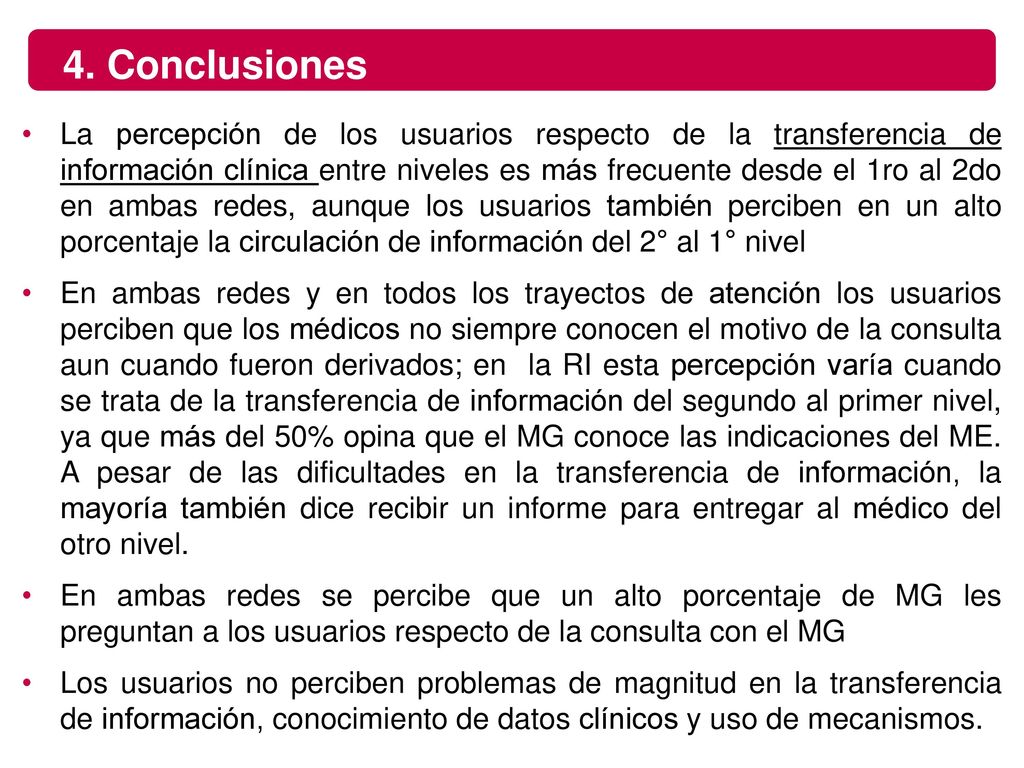 4. Conclusiones

• La percepción de los usuarios respecto de la transferencia de información clínica entre niveles es más frecuente desde el 1ro al 2do en ambas redes, aunque los usuarios también perciben en un alto porcentaje la circulación de información del 2° al 1° nivel

• En ambas redes y en todos los trayectos de atención los usuarios perciben que los médicos no siempre conocen el motivo de la consulta aun cuando fueron derivados; en la RI esta percepción varía cuando se trata de la transferencia de información del segundo al primer nivel, ya que más del 50% opina que el MG conoce las indicaciones del ME. A pesar de las dificultades en la transferencia de información, la mayoría también dice recibir un informe para entregar al médico del otro nivel.

• En ambas redes se percibe que un alto porcentaje de MG les preguntan a los usuarios respecto de la consulta con el MG

• Los usuarios no perciben problemas de magnitud en la transferencia de información, conocimiento de datos clínicos y uso de mecanismos.